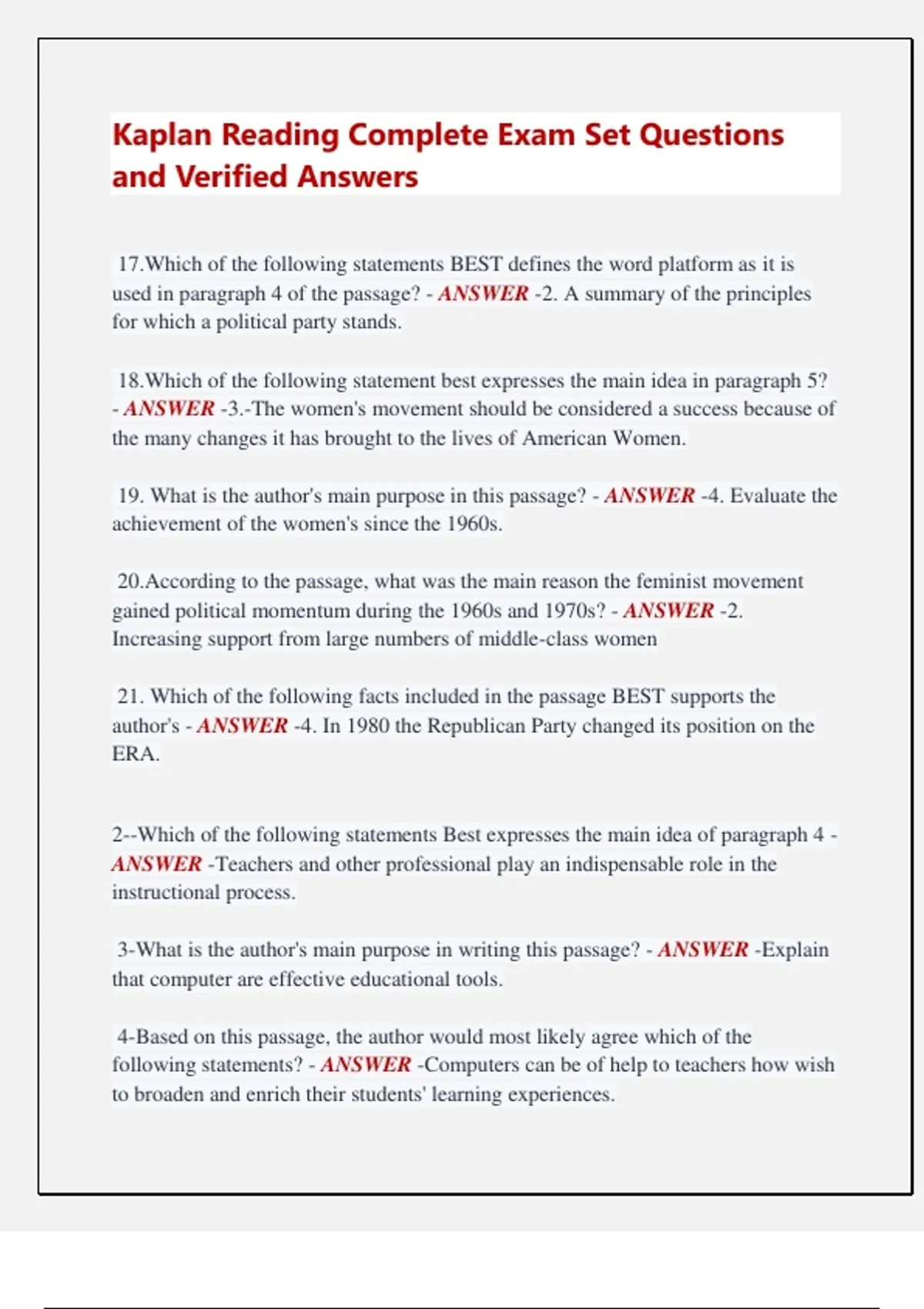 Kaplan Reading Complete Exam Set Questions and Verified Answers

17.Which of the following statements BEST defines the word platform as it is used in paragraph 4 of the passage? - ANSWER -2. A summary of the principles for which a political party stands.

18.Which of the following statement best expresses the main idea in paragraph 5? - ANSWER -3.-The women's movement should be considered a success because of the many changes it has brought to the lives of American Women.

19. What is the author's main purpose in this passage? - ANSWER -4. Evaluate the achievement of the women's since the 1960s.

20.According to the passage, what was the main reason the feminist movement gained political momentum during the 1960s and 1970s? - ANSWER -2. Increasing support from large numbers of middle-class women

21. Which of the following facts included in the passage BEST supports the author's - ANSWER -4. In 1980 the Republican Party changed its position on the ERA.

2--Which of the following statements Best expresses the main idea of paragraph 4 - ANSWER -Teachers and other professional play an indispensable role in the instructional process.

3-What is the author's main purpose in writing this passage? - ANSWER -Explain that computer are effective educational tools.

4-Based on this passage, the author would most likely agree which of the following statements? - ANSWER -Computers can be of help to teachers how wish to broaden and enrich their students' learning experiences.